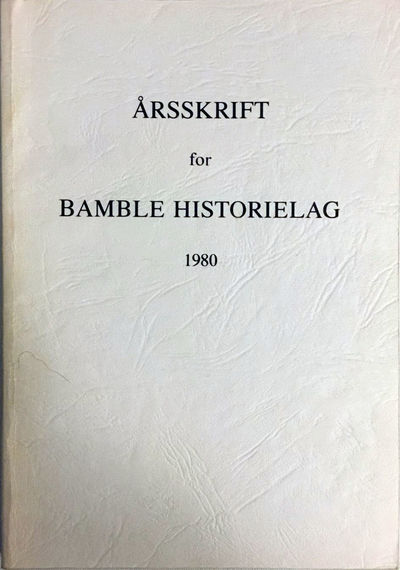 ÅRSSKRIFT

for

BAMBLE HISTORIELAG

1980